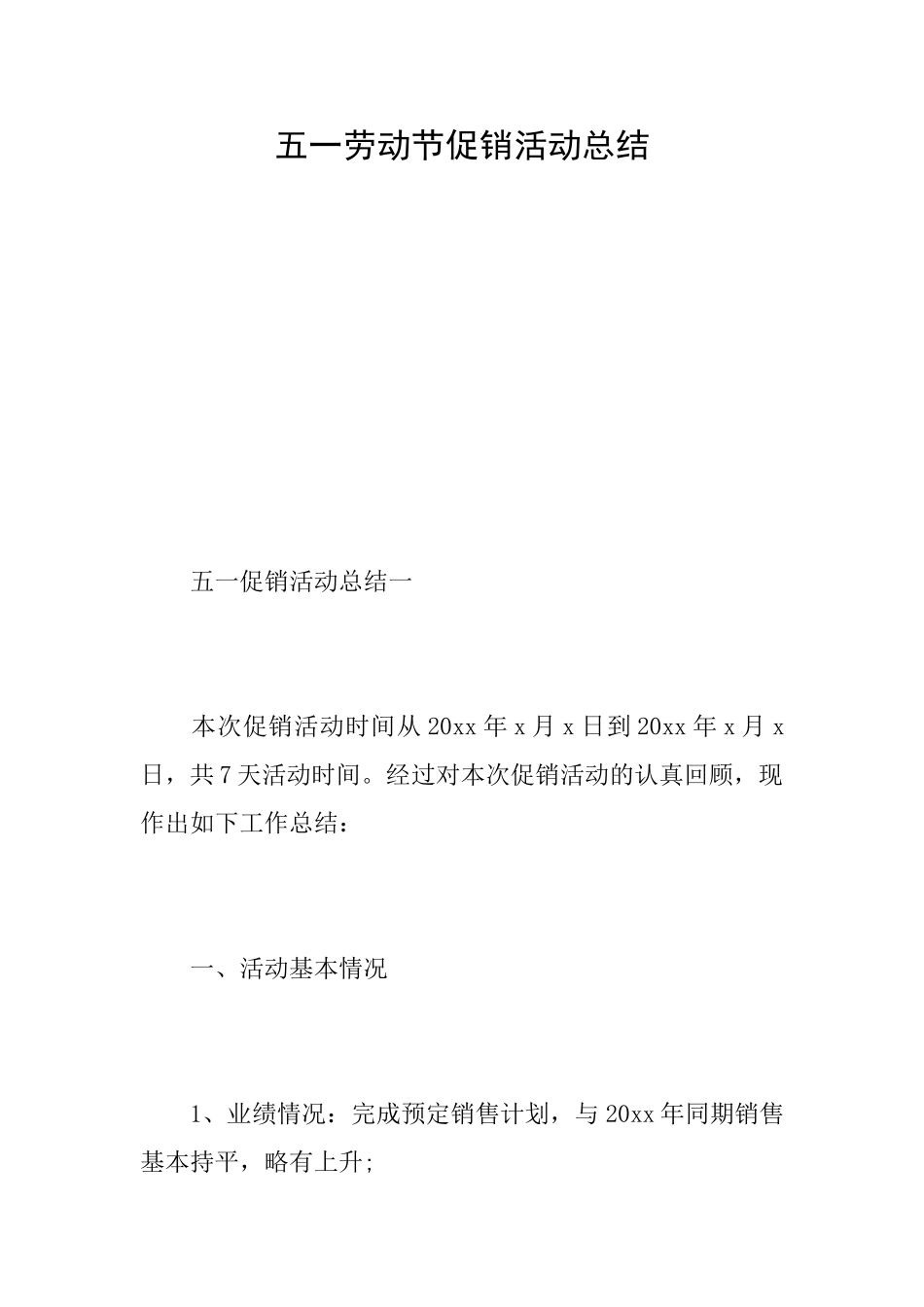 五一劳动节促销活动总结

五一促销活动总结一

本次促销活动时间从20xx年x月x日到20xx年x月x日，共7天活动时间。经过对本次促销活动的认真回顾，现作出如下工作总结：

一、活动基本情况

1、业绩情况：完成预定销售计划，与20xx年同期销售基本持平，略有上升;